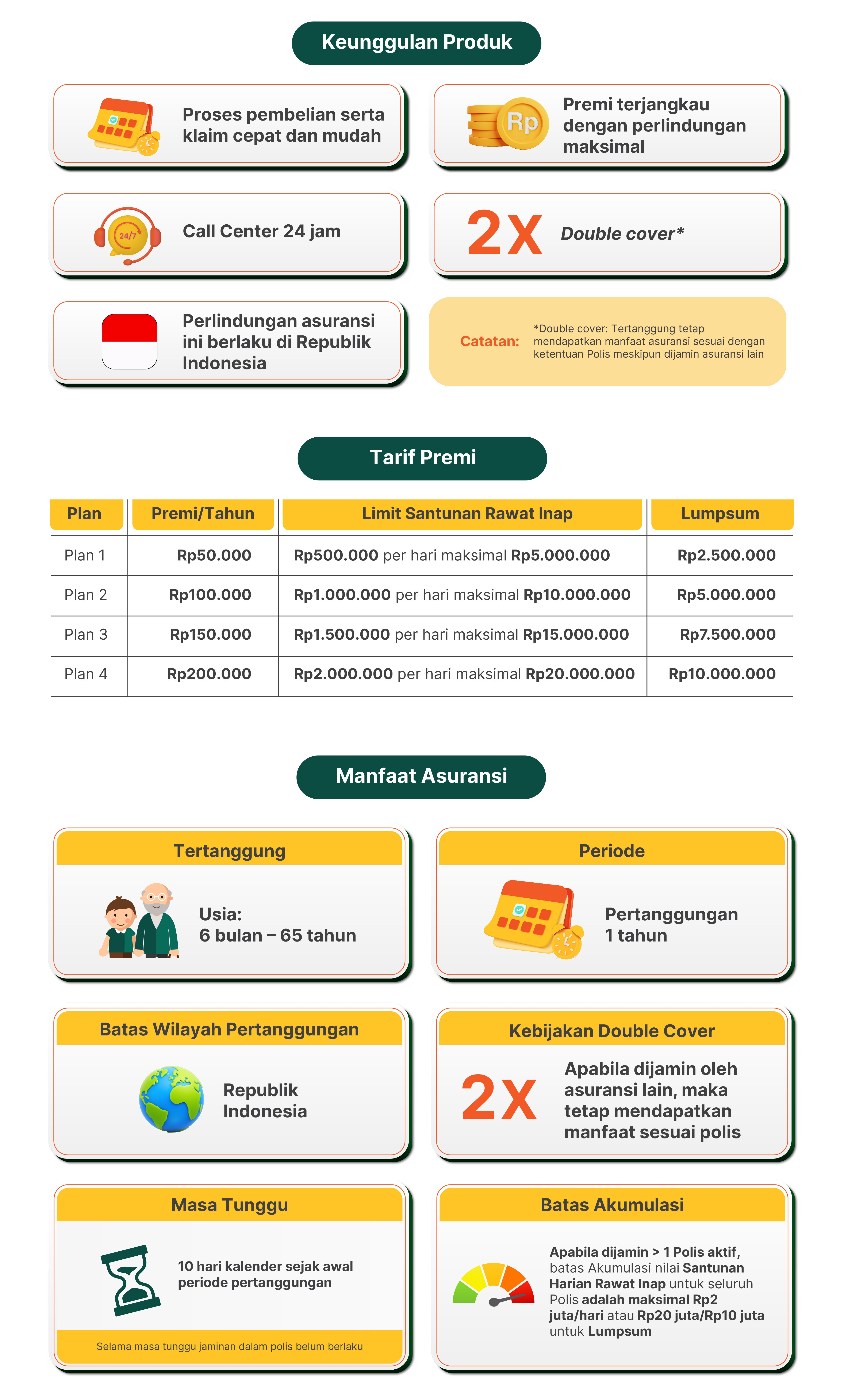 Keunggulan Produk

Proses pembelian serta klaim cepat dan mudah

Rp

Premi terjangkau dengan perlindungan maksimal

24/7

Call Center 24 jam

2X Double cover*

Perlindungan asuransi ini berlaku di Republik Indonesia

Catatan: *Double cover: Tertanggung tetap mendapatkan manfaat asuransi sesuai dengan ketentuan Polis meskipun dijamin asuransi lain

Tarif Premi

| Plan | Premi/Tahun | Limit Santunan Rawat Inap | Lumpsum |
|---|---|---|---|
| Plan 1 | Rp50.000 | Rp500.000 per hari maksimal Rp5.000.000 | Rp2.500.000 |
| Plan 2 | Rp100.000 | Rp1.000.000 per hari maksimal Rp10.000.000 | Rp5.000.000 |
| Plan 3 | Rp150.000 | Rp1.500.000 per hari maksimal Rp15.000.000 | Rp7.500.000 |
| Plan 4 | Rp200.000 | Rp2.000.000 per hari maksimal Rp20.000.000 | Rp10.000.000 |

Manfaat Asuransi

Tertanggung

Usia:
6 bulan – 65 tahun

Periode

Pertanggungan
1 tahun

Batas Wilayah Pertanggungan

Republik Indonesia

Kebijakan Double Cover

2X Apabila dijamin oleh asuransi lain, maka tetap mendapatkan manfaat sesuai polis

Masa Tunggu

10 hari kalender sejak awal periode pertanggungan

Selama masa tunggu jaminan dalam polis belum berlaku

Batas Akumulasi

Apabila dijamin > 1 Polis aktif, batas Akumulasi nilai Santunan Harian Rawat Inap untuk seluruh Polis adalah maksimal Rp2 juta/hari atau Rp20 juta/Rp10 juta untuk Lumpsum